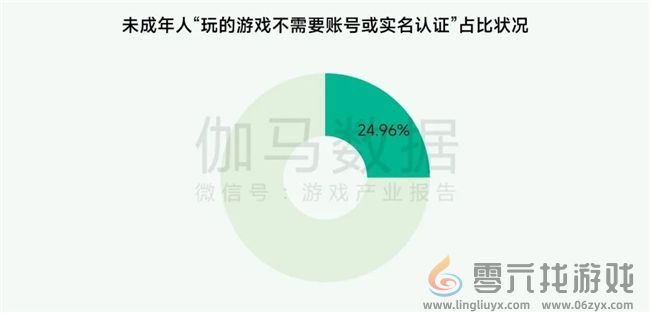 未成年人“玩的游戏不需要账号或实名认证”占比状况

24.96%

伽马数据

微信号：游戏产业报告

零六找游戏

www.lingliuyx.com www.06zyx.com